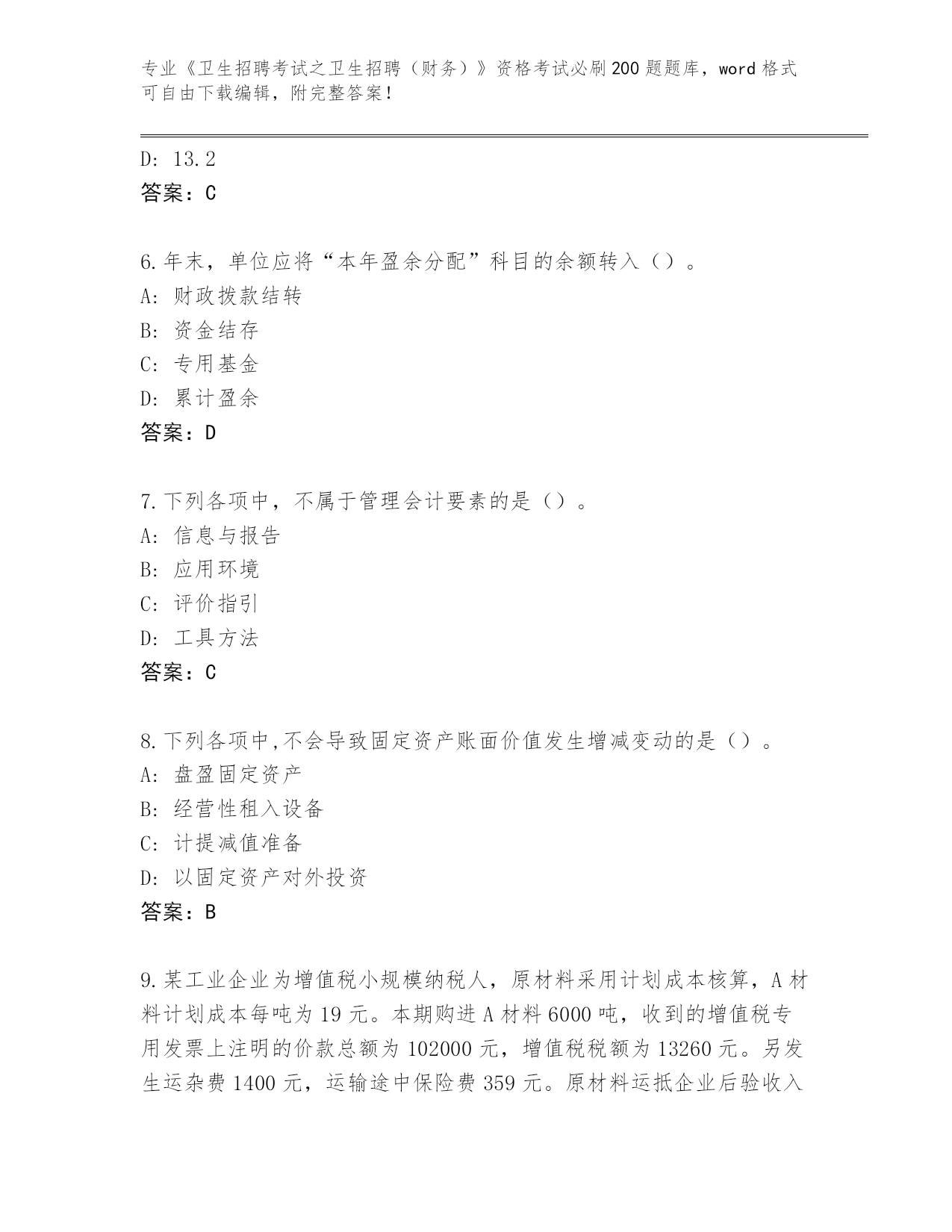 专业《卫生招聘考试之卫生招聘（财务）》资格考试必刷200题题库，word格式可自由下载编辑，附完整答案！

D: 13.2
答案：C

6.年末，单位应将“本年盈余分配”科目的余额转入（）。
A: 财政拨款结转
B: 资金结存
C: 专用基金
D: 累计盈余
答案：D

7.下列各项中，不属于管理会计要素的是（）。
A: 信息与报告
B: 应用环境
C: 评价指引
D: 工具方法
答案：C

8.下列各项中,不会导致固定资产账面价值发生增减变动的是（）。
A: 盘盈固定资产
B: 经营性租入设备
C: 计提减值准备
D: 以固定资产对外投资
答案：B

9.某工业企业为增值税小规模纳税人，原材料采用计划成本核算，A材料计划成本每吨为19元。本期购进A材料6000吨，收到的增值税专用发票上注明的价款总额为102000元，增值税税额为13260元。另发生运杂费1400元，运输途中保险费359元。原材料运抵企业后验收入